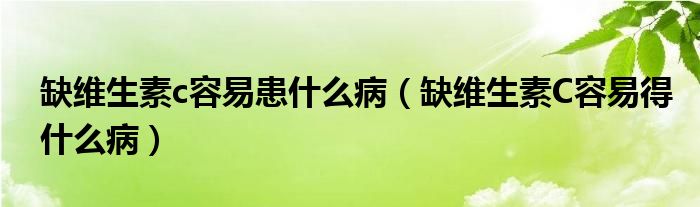 缺维生素c容易患什么病（缺维生素C容易得什么病）